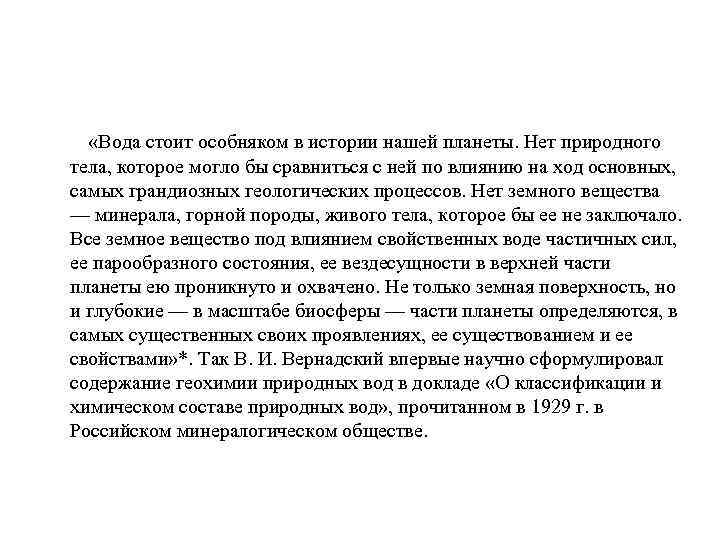 «Вода стоит особняком в истории нашей планеты. Нет природного тела, которое могло бы сравниться с ней по влиянию на ход основных, самых грандиозных геологических процессов. Нет земного вещества — минерала, горной породы, живого тела, которое бы ее не заключало. Все земное вещество под влиянием свойственных воде частичных сил, ее парообразного состояния, ее вездесущности в верхней части планеты ею проникнуто и охвачено. Не только земная поверхность, но и глубокие — в масштабе биосферы — части планеты определяются, в самых существенных своих проявлениях, ее существованием и ее свойствами»*. Так В. И. Вернадский впервые научно сформулировал содержание геохимии природных вод в докладе «О классификации и химическом составе природных вод», прочитанном в 1929 г. в Российском минералогическом обществе.